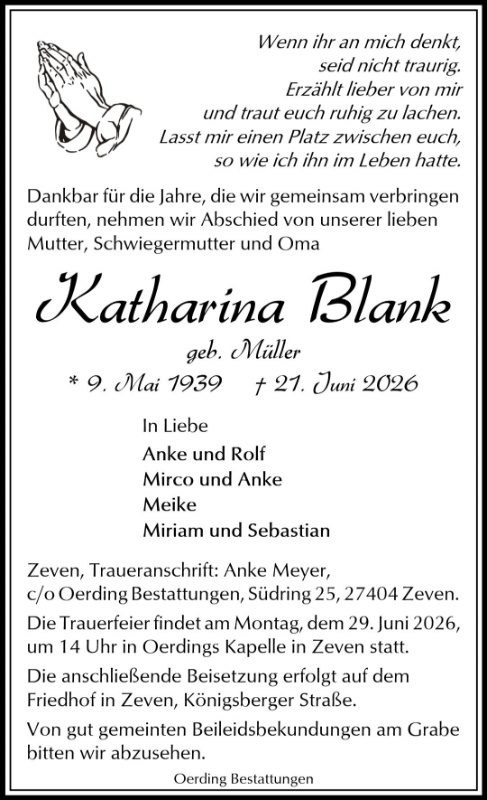 Wenn ihr an mich denkt,
seid nicht traurig.
Erzählt lieber von mir
und traut euch ruhig zu lachen.
Lasst mir einen Platz zwischen euch,
so wie ich ihn im Leben hatte.

Dankbar für die Jahre, die wir gemeinsam verbringen durften, nehmen wir Abschied von unserer lieben Mutter, Schwiegermutter und Oma

Katharina Blank

geb. Müller

* 9. Mai 1939 † 21. Juni 2026

In Liebe
Anke und Rolf
Mirco und Anke
Meike
Miriam und Sebastian

Zeven, Traueranschrift: Anke Meyer, c/o Oerding Bestattungen, Südring 25, 27404 Zeven.

Die Trauerfeier findet am Montag, dem 29. Juni 2026, um 14 Uhr in Oerdings Kapelle in Zeven statt.

Die anschließende Beisetzung erfolgt auf dem Friedhof in Zeven, Königsberger Straße.

Von gut gemeinten Beileidsbekundungen am Grabe bitten wir abzusehen.

Oerding Bestattungen